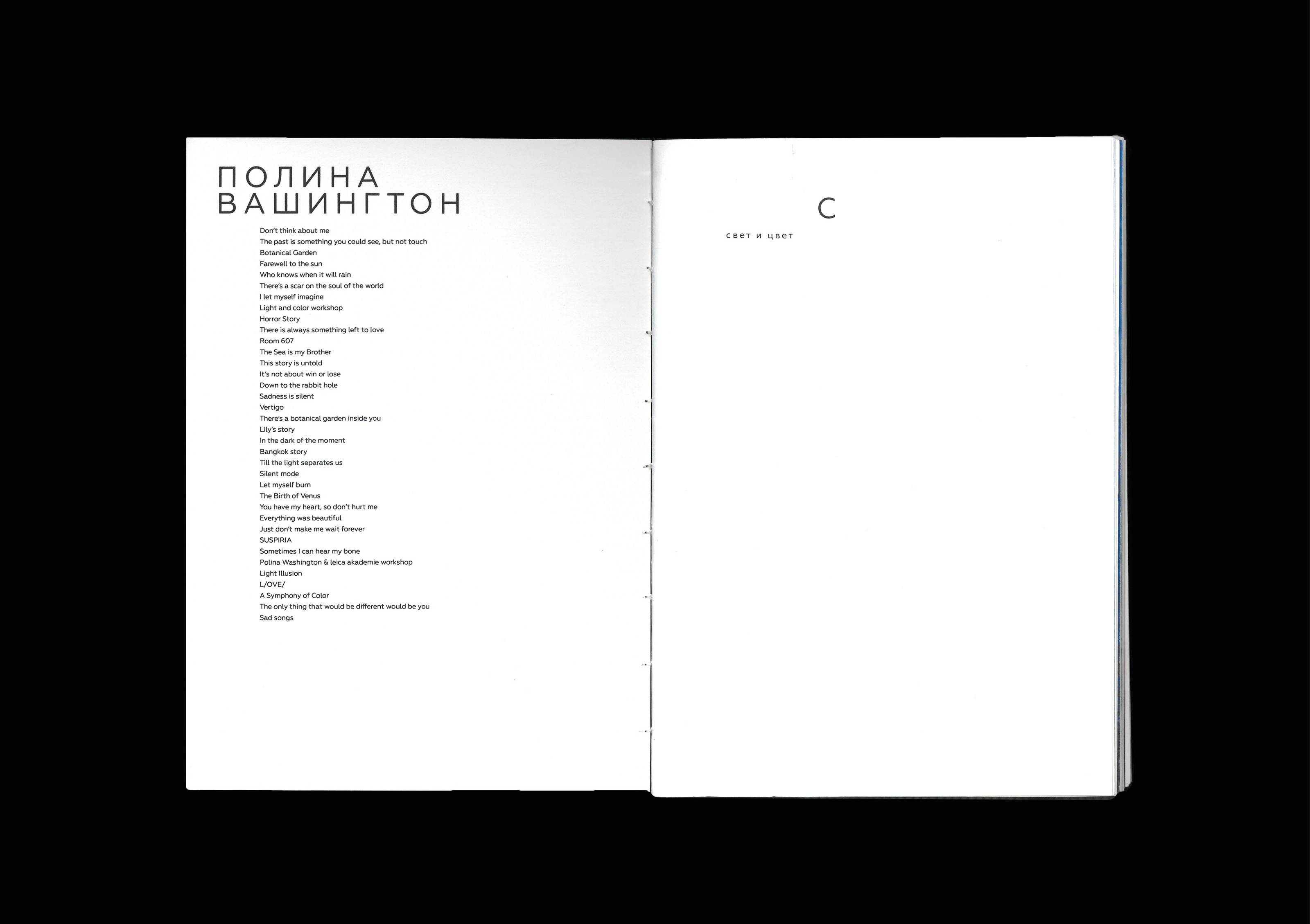 ПОЛИНА
ВАШИНГТОН

Don't think about me
The past is something you could see, but not touch
Botanical Garden
Farewell to the sun
Who knows when it will rain
There's a scar on the soul of the world
I let myself imagine
Light and color workshop
Horror Story
There is always something left to love
Room 607
The Sea is my Brother
This story is untold
It's not about win or lose
Down to the rabbit hole
Sadness is silent
Vertigo
There's a botanical garden inside you
Lily's story
In the dark of the moment
Bangkok story
Till the light separates us
Silent mode
Let myself burn
The Birth of Venus
You have my heart, so don't hurt me
Everything was beautiful
Just don't make me wait forever
SUSPIRIA
Sometimes I can hear my bone
Polina Washington & leica akademie workshop
Light Illusion
L/OVE/
A Symphony of Color
The only thing that would be different would be you
Sad songs

С
свет и цвет